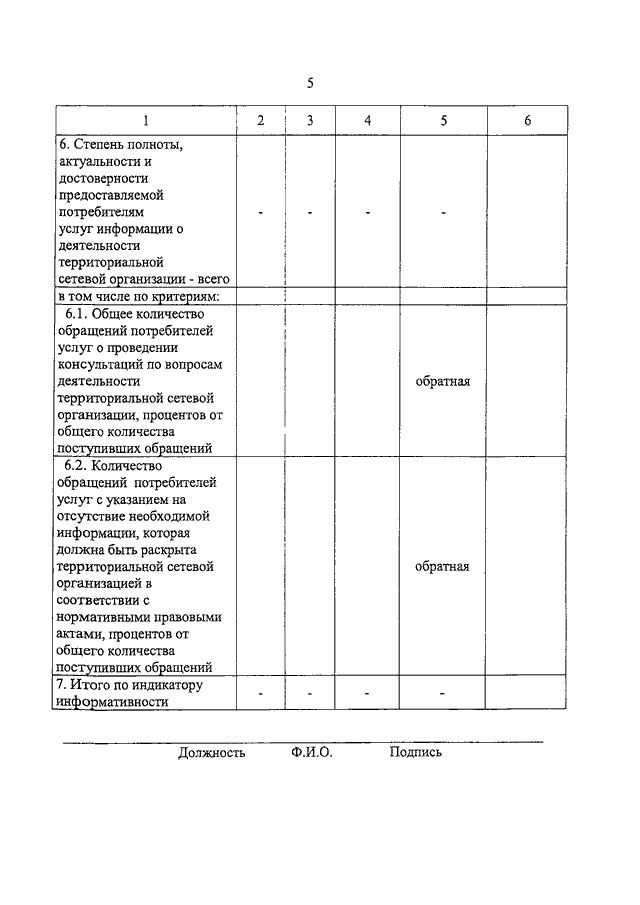 5

| 1 | 2 | 3 | 4 | 5 | 6 |
|---|---|---|---|---|---|
| 6. Степень полноты, актуальности и достоверности предоставляемой потребителям услуг информации о деятельности территориальной сетевой организации - всего | - | - | - | - | |
| в том числе по критериям: | | | | | |
| 6.1. Общее количество обращений потребителей услуг о проведении консультаций по вопросам деятельности территориальной сетевой организации, процентов от общего количества поступивших обращений | | | | обратная | |
| 6.2. Количество обращений потребителей услуг с указанием на отсутствие необходимой информации, которая должна быть раскрыта территориальной сетевой организацией в соответствии с нормативными правовыми актами, процентов от общего количества поступивших обращений | | | | обратная | |
| 7. Итого по индикатору информативности | - | - | - | - | |

Должность Ф.И.О. Подпись